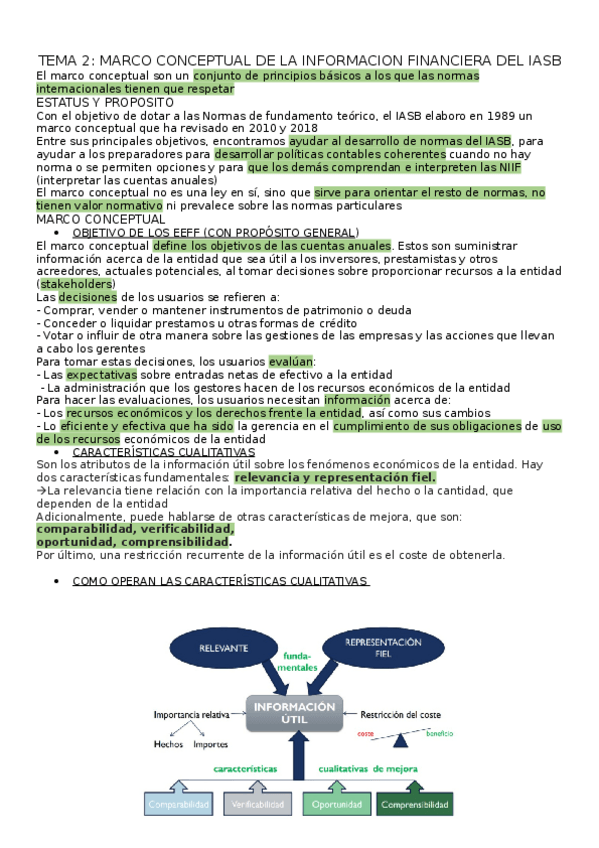 TEMA 2: MARCO CONCEPTUAL DE LA INFORMACION FINANCIERA DEL IASB

El marco conceptual son un conjunto de principios básicos a los que las normas internacionales tienen que respetar

ESTATUS Y PROPOSITO

Con el objetivo de dotar a las Normas de fundamento teórico, el IASB elaboro en 1989 un marco conceptual que ha revisado en 2010 y 2018

Entre sus principales objetivos, encontramos ayudar al desarrollo de normas del IASB, para ayudar a los preparadores para desarrollar políticas contables coherentes cuando no hay norma o se permiten opciones y para que los demás comprendan e interpreten las NIIF (interpretar las cuentas anuales)

El marco conceptual no es una ley en sí, sino que sirve para orientar el resto de normas, no tienen valor normativo ni prevalece sobre las normas particulares

MARCO CONCEPTUAL

• OBJETIVO DE LOS EEFF (CON PROPÓSITO GENERAL)

El marco conceptual define los objetivos de las cuentas anuales. Estos son suministrar información acerca de la entidad que sea útil a los inversores, prestamistas y otros acreedores, actuales potenciales, al tomar decisiones sobre proporcionar recursos a la entidad (stakeholders)

Las decisiones de los usuarios se refieren a:
- Comprar, vender o mantener instrumentos de patrimonio o deuda
- Conceder o liquidar prestamos u otras formas de crédito
- Votar o influir de otra manera sobre las gestiones de las empresas y las acciones que llevan a cabo los gerentes

Para tomar estas decisiones, los usuarios evalúan:
- Las expectativas sobre entradas netas de efectivo a la entidad
- La administración que los gestores hacen de los recursos económicos de la entidad

Para hacer las evaluaciones, los usuarios necesitan información acerca de:
- Los recursos económicos y los derechos frente la entidad, así como sus cambios
- Lo eficiente y efectiva que ha sido la gerencia en el cumplimiento de sus obligaciones de uso de los recursos económicos de la entidad

• CARACTERÍSTICAS CUALITATIVAS

Son los atributos de la información útil sobre los fenómenos económicos de la entidad. Hay dos características fundamentales: relevancia y representación fiel.

→La relevancia tiene relación con la importancia relativa del hecho o la cantidad, que dependen de la entidad

Adicionalmente, puede hablarse de otras características de mejora, que son:
comparabilidad, verificabilidad, oportunidad, comprensibilidad.

Por último, una restricción recurrente de la información útil es el coste de obtenerla.

• COMO OPERAN LAS CARACTERÍSTICAS CUALITATIVAS

RELEVANTE
fundamentales
REPRESENTACIÓN FIEL
INFORMACIÓN ÚTIL
Importancia relativa
Hechos
Importes
Restricción del coste
coste
beneficio
características
cualitativas de mejora
Comparabilidad
Verificabilidad
Oportunidad
Comprensibilidad